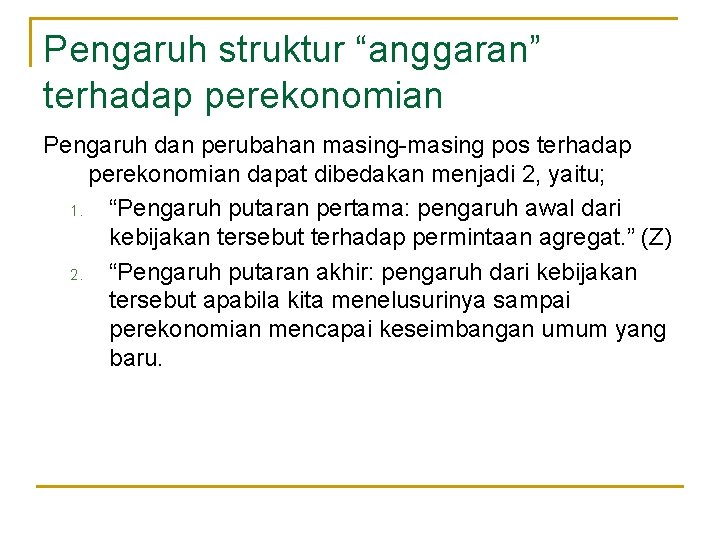 Pengaruh struktur “anggaran” terhadap perekonomian

Pengaruh dan perubahan masing-masing pos terhadap perekonomian dapat dibedakan menjadi 2, yaitu;

1. “Pengaruh putaran pertama: pengaruh awal dari kebijakan tersebut terhadap permintaan agregat.” (Z)
2. “Pengaruh putaran akhir: pengaruh dari kebijakan tersebut apabila kita menelusurinya sampai perekonomian mencapai keseimbangan umum yang baru.